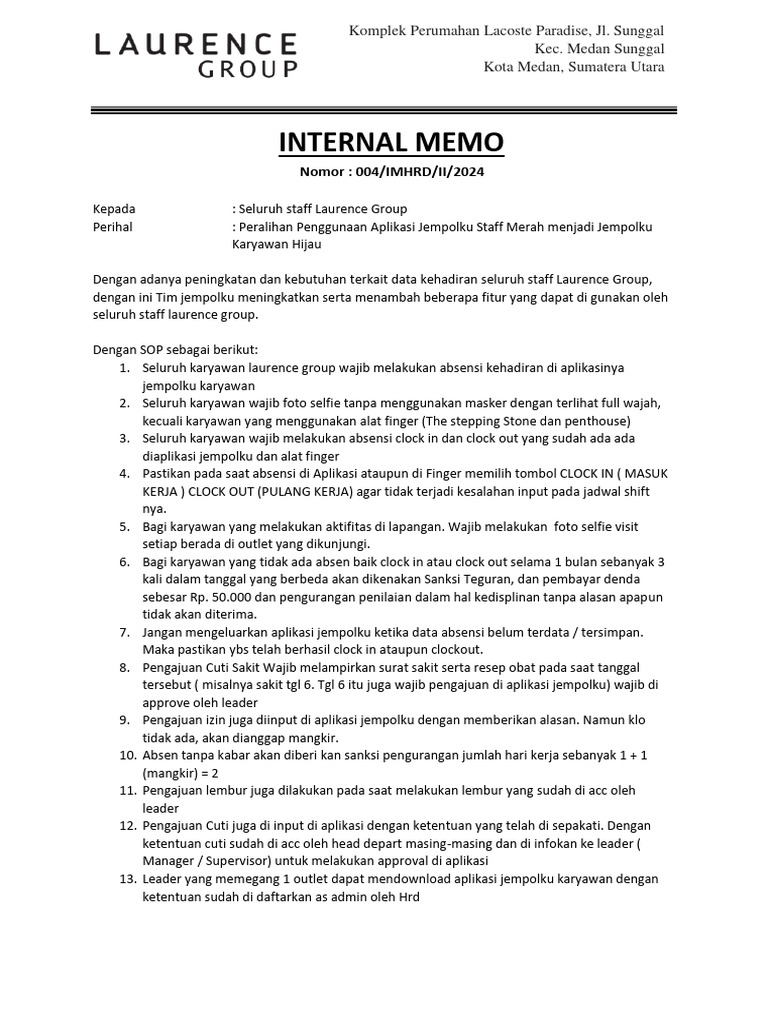 LAURENCE
GROUP

Komplek Perumahan Lacoste Paradise, Jl. Sunggal
Kec. Medan Sunggal
Kota Medan, Sumatera Utara

INTERNAL MEMO

Nomor : 004/IMHRD/II/2024

Kepada : Seluruh staff Laurence Group
Perihal : Peralihan Penggunaan Aplikasi Jempolku Staff Merah menjadi Jempolku Karyawan Hijau

Dengan adanya peningkatan dan kebutuhan terkait data kehadiran seluruh staff Laurence Group, dengan ini Tim jempolku meningkatkan serta menambah beberapa fitur yang dapat di gunakan oleh seluruh staff laurence group.

Dengan SOP sebagai berikut:
1. Seluruh karyawan laurence group wajib melakukan absensi kehadiran di aplikasinya jempolku karyawan
2. Seluruh karyawan wajib foto selfie tanpa menggunakan masker dengan terlihat full wajah, kecuali karyawan yang menggunakan alat finger (The stepping Stone dan penthouse)
3. Seluruh karyawan wajib melakukan absensi clock in dan clock out yang sudah ada ada diaplikasi jempolku dan alat finger
4. Pastikan pada saat absensi di Aplikasi ataupun di Finger memilih tombol CLOCK IN ( MASUK KERJA ) CLOCK OUT (PULANG KERJA) agar tidak terjadi kesalahan input pada jadwal shift nya.
5. Bagi karyawan yang melakukan aktifitas di lapangan. Wajib melakukan foto selfie visit setiap berada di outlet yang dikunjungi.
6. Bagi karyawan yang tidak ada absen baik clock in atau clock out selama 1 bulan sebanyak 3 kali dalam tanggal yang berbeda akan dikenakan Sanksi Teguran, dan pembayar denda sebesar Rp. 50.000 dan pengurangan penilaian dalam hal kedisplinan tanpa alasan apapun tidak akan diterima.
7. Jangan mengeluarkan aplikasi jempolku ketika data absensi belum terdata / tersimpan. Maka pastikan ybs telah berhasil clock in ataupun clockout.
8. Pengajuan Cuti Sakit Wajib melampirkan surat sakit serta resep obat pada saat tanggal tersebut ( misalnya sakit tgl 6. Tgl 6 itu juga wajib pengajuan di aplikasi jempolku) wajib di approve oleh leader
9. Pengajuan izin juga diinput di aplikasi jempolku dengan memberikan alasan. Namun klo tidak ada, akan dianggap mangkir.
10. Absen tanpa kabar akan diberi kan sanksi pengurangan jumlah hari kerja sebanyak 1 + 1 (mangkir) = 2
11. Pengajuan lembur juga dilakukan pada saat melakukan lembur yang sudah di acc oleh leader
12. Pengajuan Cuti juga di input di aplikasi dengan ketentuan yang telah di sepakati. Dengan ketentuan cuti sudah di acc oleh head depart masing-masing dan di infokan ke leader ( Manager / Supervisor) untuk melakukan approval di aplikasi
13. Leader yang memegang 1 outlet dapat mendownload aplikasi jempolku karyawan dengan ketentuan sudah di daftarkan as admin oleh Hrd